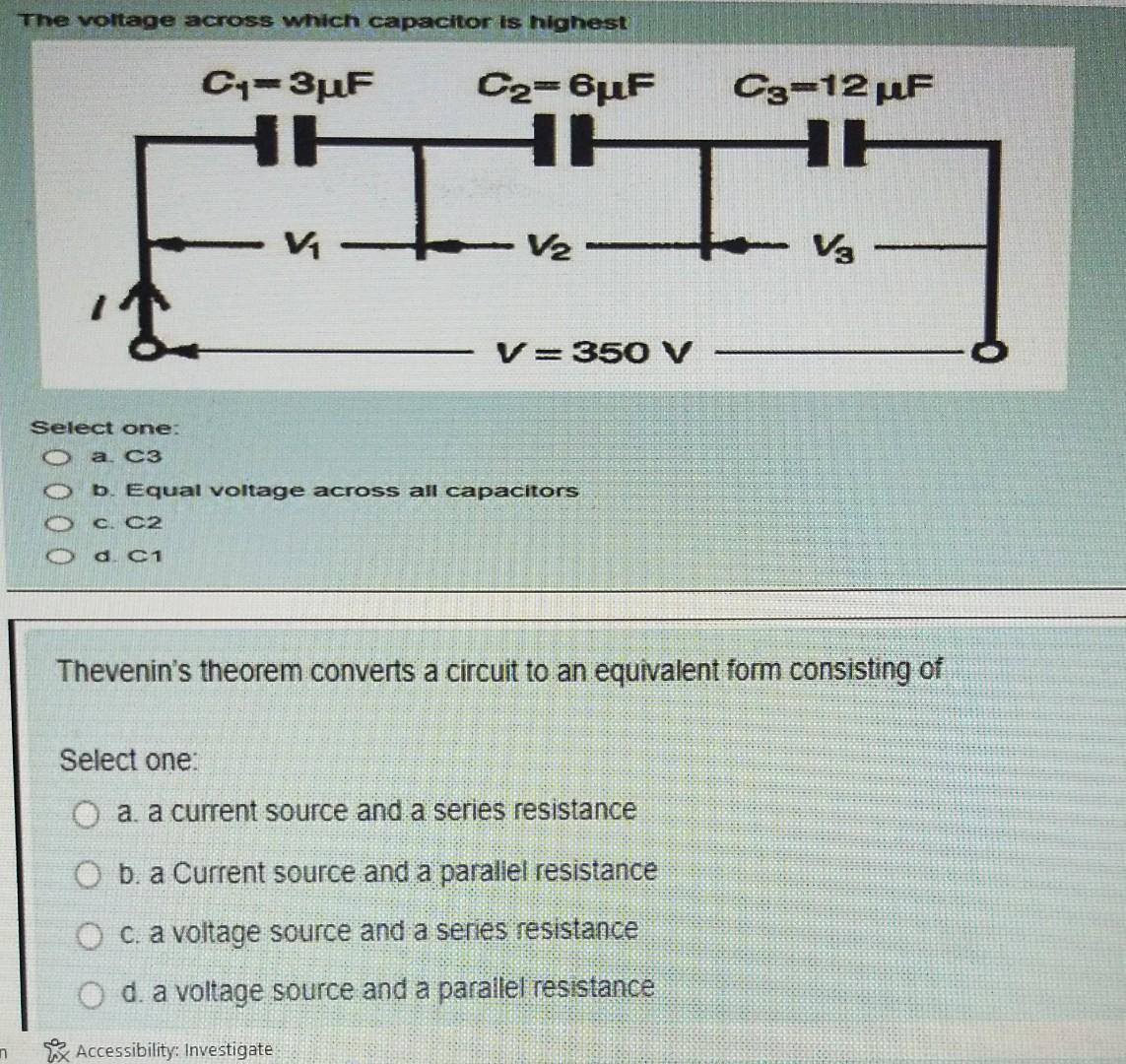 The voltage across which capacitor is highest

$C_1 = 3\mu F$ $C_2 = 6\mu F$ $C_3 = 12\mu F$

$V_1$ $V_2$ $V_3$

$I$

$V = 350$ V

Select one:
a. C3
b. Equal voltage across all capacitors
c. C2
d. C1

Thevenin's theorem converts a circuit to an equivalent form consisting of

Select one:
a. a current source and a series resistance
b. a Current source and a parallel resistance
c. a voltage source and a series resistance
d. a voltage source and a parallel resistance

Accessibility: Investigate